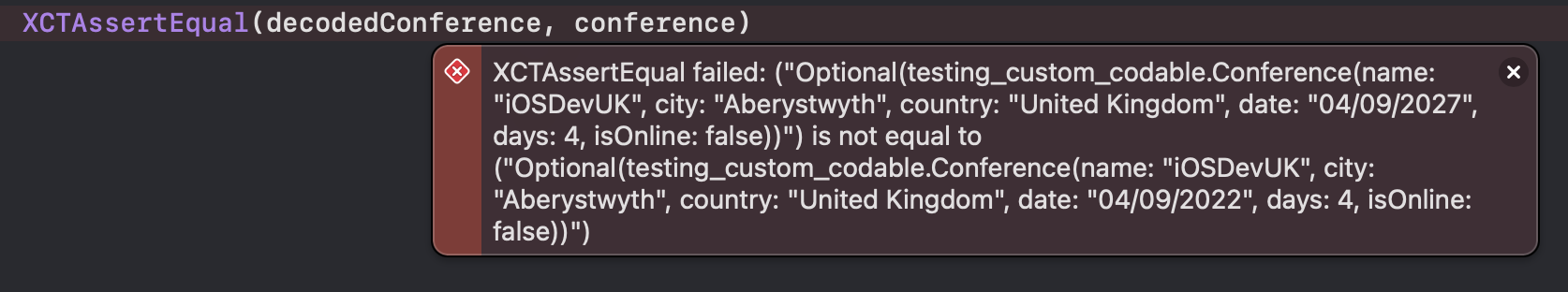 XCTAssertEqual(decodedConference, conference)

XCTAssertEqual failed: ("Optional(testing_custom_codable.Conference(name: "iOSDevUK", city: "Aberystwyth", country: "United Kingdom", date: "04/09/2027", days: 4, isOnline: false))") is not equal to ("Optional(testing_custom_codable.Conference(name: "iOSDevUK", city: "Aberystwyth", country: "United Kingdom", date: "04/09/2022", days: 4, isOnline: false))")